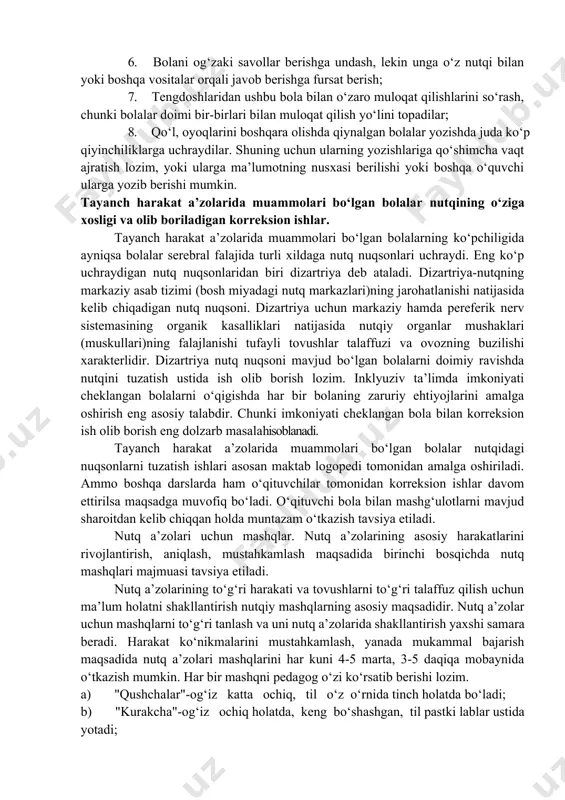 6. Bolani og‘zaki savollar berishga undash, lekin unga o‘z nutqi bilan yoki boshqa vositalar orqali javob berishga fursat berish;

7. Tengdoshlaridan ushbu bola bilan o‘zaro muloqat qilishlarini so‘rash, chunki bolalar doimi bir-birlari bilan muloqat qilish yo‘lini topadilar;

8. Qo‘l, oyoqlarini boshqara olishda qiynalgan bolalar yozishda juda ko‘p qiyinchiliklarga uchraydilar. Shuning uchun ularning yozishlariga qo‘shimcha vaqt ajratish lozim, yoki ularga ma’lumotning nusxasi berilishi yoki boshqa o‘quvchi ularga yozib berishi mumkin.

Tayanch harakat a’zolarida muammolari bo‘lgan bolalar nutqining o‘ziga xosligi va olib boriladigan korreksion ishlar.

Tayanch harakat a’zolarida muammolari bo‘lgan bolalarning ko‘pchiligida ayniqsa bolalar serebral falajida turli xildaga nutq nuqsonlari uchraydi. Eng ko‘p uchraydigan nutq nuqsonlaridan biri dizartriya deb ataladi. Dizartriya-nutqning markaziy asab tizimi (bosh miyadagi nutq markazlari)ning jarohatlanishi natijasida kelib chiqadigan nutq nuqsoni. Dizartriya uchun markaziy hamda pereferik nerv sistemasining organik kasalliklari natijasida nutqiy organlar mushaklari (muskullari)ning falajlanishi tufayli tovushlar talaffuzi va ovozning buzilishi xarakterlidir. Dizartriya nutq nuqsoni mavjud bo‘lgan bolalarni doimiy ravishda nutqini tuzatish ustida ish olib borish lozim. Inklyuziv ta’limda imkoniyati cheklangan bolalarni o‘qigishda har bir bolaning zaruriy ehtiyojlarini amalga oshirish eng asosiy talabdir. Chunki imkoniyati cheklangan bola bilan korreksion ish olib borish eng dolzarb masalahisoblanadi.

Tayanch harakat a’zolarida muammolari bo‘lgan bolalar nutqidagi nuqsonlarni tuzatish ishlari asosan maktab logopedi tomonidan amalga oshiriladi. Ammo boshqa darslarda ham o‘qituvchilar tomonidan korreksion ishlar davom ettirilsa maqsadga muvofiq bo‘ladi. O‘qituvchi bola bilan mashg‘ulotlarni mavjud sharoitdan kelib chiqqan holda muntazam o‘tkazish tavsiya etiladi.

Nutq a’zolari uchun mashqlar. Nutq a’zolarining asosiy harakatlarini rivojlantirish, aniqlash, mustahkamlash maqsadida birinchi bosqichda nutq mashqlari majmuasi tavsiya etiladi.

Nutq a’zolarining to‘g‘ri harakati va tovushlarni to‘g‘ri talaffuz qilish uchun ma’lum holatni shakllantirish nutqiy mashqlarning asosiy maqsadidir. Nutq a’zolar uchun mashqlarni to‘g‘ri tanlash va uni nutq a’zolarida shakllantirish yaxshi samara beradi. Harakat ko‘nikmalarini mustahkamlash, yanada mukammal bajarish maqsadida nutq a’zolari mashqlarini har kuni 4-5 marta, 3-5 daqiqa mobaynida o‘tkazish mumkin. Har bir mashqni pedagog o‘zi ko‘rsatib berishi lozim.

a) "Qushchalar"-og‘iz katta ochiq, til o‘z o‘rnida tinch holatda bo‘ladi;

b) "Kurakcha"-og‘iz ochiq holatda, keng bo‘shashgan, til pastki lablar ustida yotadi;